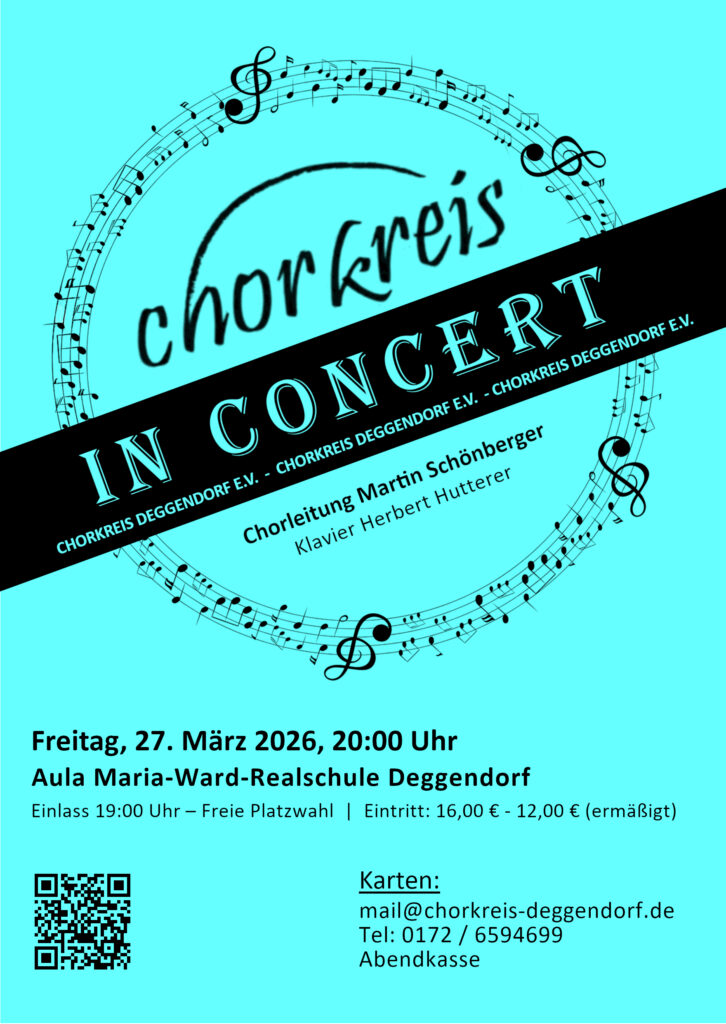 chorkreis

IN CONCERT

CHORKREIS DEGGENDORF E.V. - CHORKREIS DEGGENDORF E.V. - CHORKREIS DEGGENDORF E.V.

Chorleitung Martin Schönberger
Klavier Herbert Hutterer

Freitag, 27. März 2026, 20:00 Uhr
Aula Maria-Ward-Realschule Deggendorf
Einlass 19:00 Uhr – Freie Platzwahl | Eintritt: 16,00 € - 12,00 € (ermäßigt)

Karten:
mail@chorkreis-deggendorf.de
Tel: 0172 / 6594699
Abendkasse